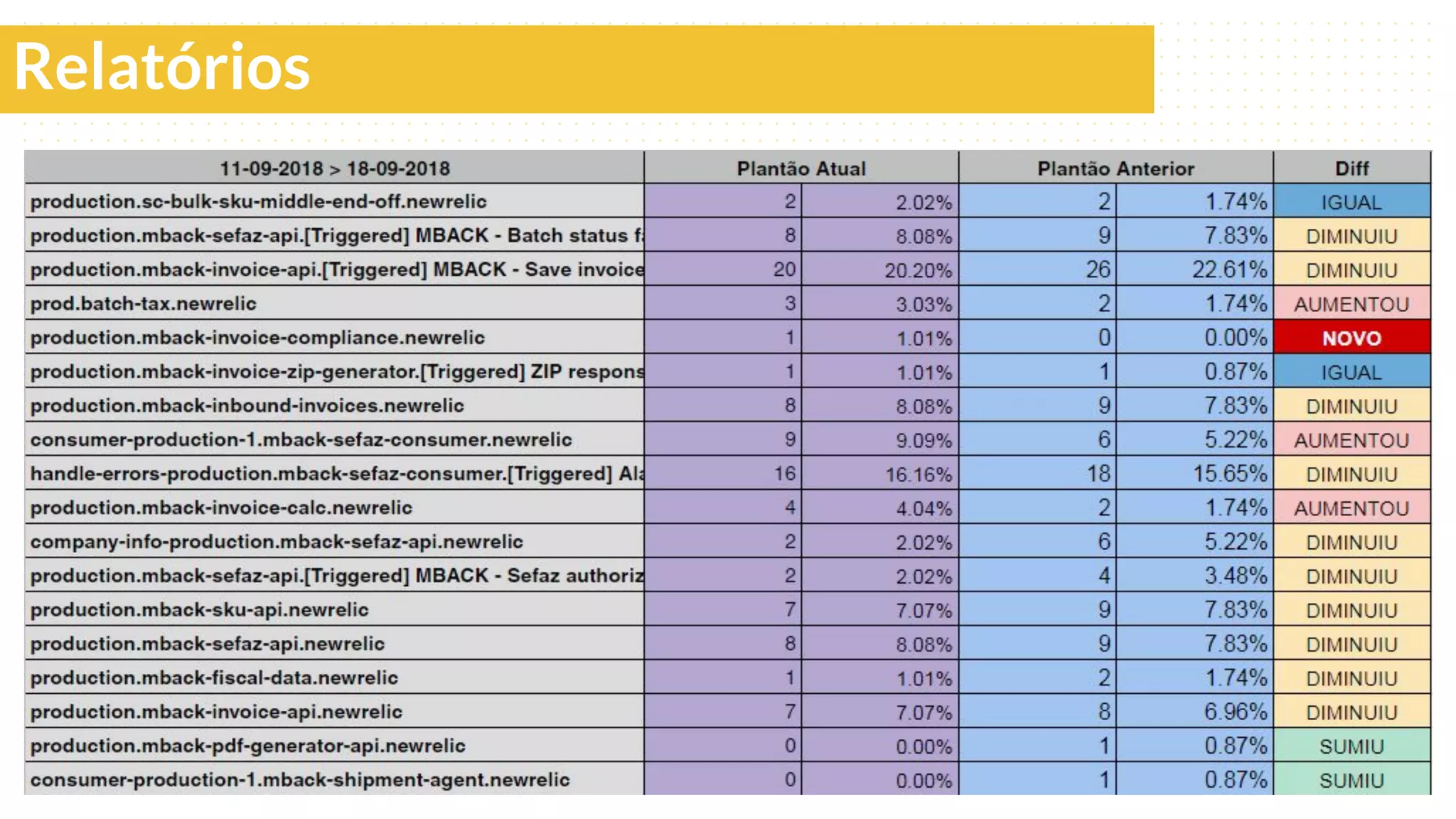 Relatórios

| 11-09-2018 > 18-09-2018 | Plantão Atual | | Plantão Anterior | | Diff |
|---|---|---|---|---|---|
| production.sc-bulk-sku-middle-end-off.newrelic | 2 | 2.02% | 2 | 1.74% | IGUAL |
| production.mback-sefaz-api.[Triggered] MBACK - Batch status f | 8 | 8.08% | 9 | 7.83% | DIMINUIU |
| production.mback-invoice-api.[Triggered] MBACK - Save invoice | 20 | 20.20% | 26 | 22.61% | DIMINUIU |
| prod.batch-tax.newrelic | 3 | 3.03% | 2 | 1.74% | AUMENTOU |
| production.mback-invoice-compliance.newrelic | 1 | 1.01% | 0 | 0.00% | NOVO |
| production.mback-invoice-zip-generator.[Triggered] ZIP respons | 1 | 1.01% | 1 | 0.87% | IGUAL |
| production.mback-inbound-invoices.newrelic | 8 | 8.08% | 9 | 7.83% | DIMINUIU |
| consumer-production-1.mback-sefaz-consumer.newrelic | 9 | 9.09% | 6 | 5.22% | AUMENTOU |
| handle-errors-production.mback-sefaz-consumer.[Triggered] Ala | 16 | 16.16% | 18 | 15.65% | DIMINUIU |
| production.mback-invoice-calc.newrelic | 4 | 4.04% | 2 | 1.74% | AUMENTOU |
| company-info-production.mback-sefaz-api.newrelic | 2 | 2.02% | 6 | 5.22% | DIMINUIU |
| production.mback-sefaz-api.[Triggered] MBACK - Sefaz authoriz | 2 | 2.02% | 4 | 3.48% | DIMINUIU |
| production.mback-sku-api.newrelic | 7 | 7.07% | 9 | 7.83% | DIMINUIU |
| production.mback-sefaz-api.newrelic | 8 | 8.08% | 9 | 7.83% | DIMINUIU |
| production.mback-fiscal-data.newrelic | 1 | 1.01% | 2 | 1.74% | DIMINUIU |
| production.mback-invoice-api.newrelic | 7 | 7.07% | 8 | 6.96% | DIMINUIU |
| production.mback-pdf-generator-api.newrelic | 0 | 0.00% | 1 | 0.87% | SUMIU |
| consumer-production-1.mback-shipment-agent.newrelic | 0 | 0.00% | 1 | 0.87% | SUMIU |